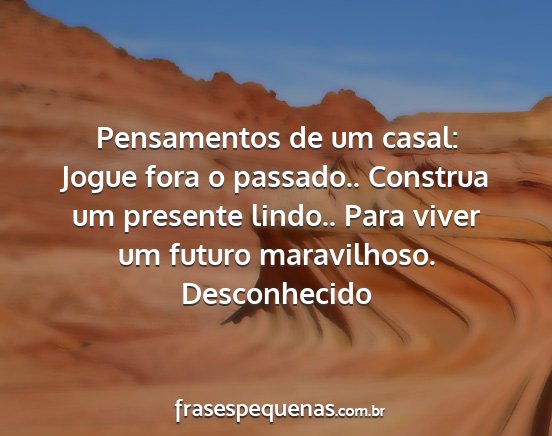 Pensamentos de um casal:
Jogue fora o passado.. Construa um presente lindo.. Para viver um futuro maravilhoso.
Desconhecido

frasespequenas.com.br